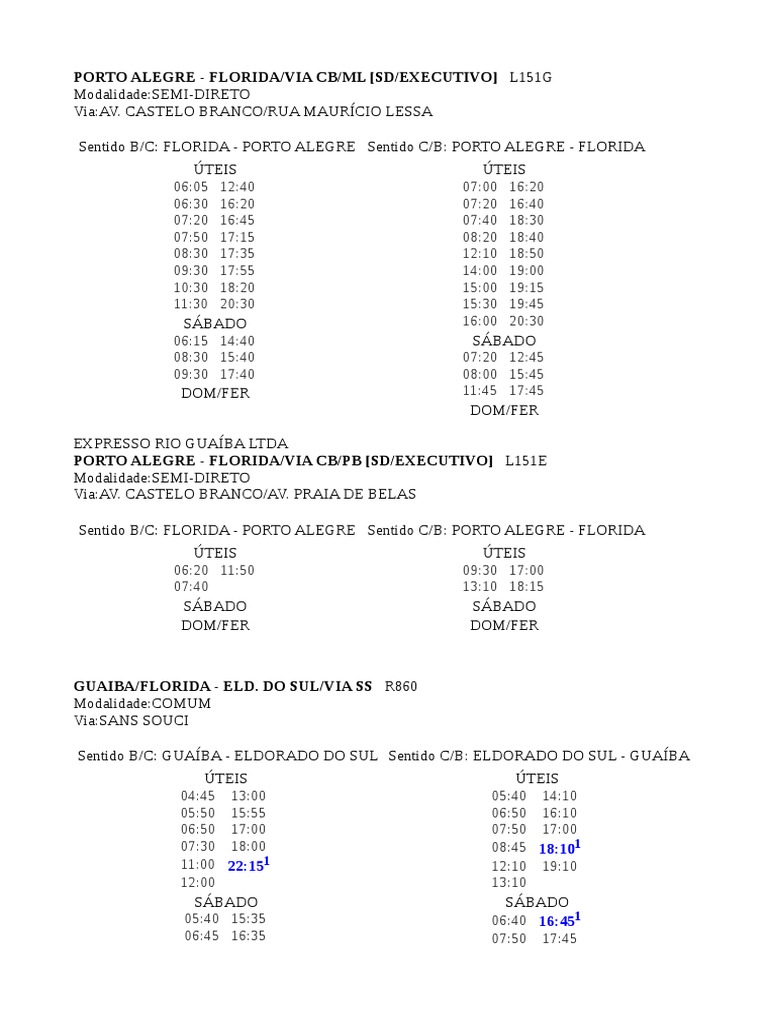 **PORTO ALEGRE - FLORIDA/VIA CB/ML [SD/EXECUTIVO]** L151G
Modalidade:SEMI-DIRETO
Via:AV. CASTELO BRANCO/RUA MAURÍCIO LESSA

Sentido B/C: FLORIDA - PORTO ALEGRE
ÚTEIS
06:05 12:40
06:30 16:20
07:20 16:45
07:50 17:15
08:30 17:35
09:30 17:55
10:30 18:20
11:30 20:30
SÁBADO
06:15 14:40
08:30 15:40
09:30 17:40
DOM/FER

Sentido C/B: PORTO ALEGRE - FLORIDA
ÚTEIS
07:00 16:20
07:20 16:40
07:40 18:30
08:20 18:40
12:10 18:50
14:00 19:00
15:00 19:15
15:30 19:45
16:00 20:30
SÁBADO
07:20 12:45
08:00 15:45
11:45 17:45
DOM/FER

EXPRESSO RIO GUAÍBA LTDA
**PORTO ALEGRE - FLORIDA/VIA CB/PB [SD/EXECUTIVO]** L151E
Modalidade:SEMI-DIRETO
Via:AV. CASTELO BRANCO/AV. PRAIA DE BELAS

Sentido B/C: FLORIDA - PORTO ALEGRE
ÚTEIS
06:20 11:50
07:40
SÁBADO
DOM/FER

Sentido C/B: PORTO ALEGRE - FLORIDA
ÚTEIS
09:30 17:00
13:10 18:15
SÁBADO
DOM/FER

**GUAIBA/FLORIDA - ELD. DO SUL/VIA SS** R860
Modalidade:COMUM
Via:SANS SOUCI

Sentido B/C: GUAÍBA - ELDORADO DO SUL
ÚTEIS
04:45 13:00
05:50 15:55
06:50 17:00
07:30 18:00
11:00 **22:15**$^1$
12:00
SÁBADO
05:40 15:35
06:45 16:35

Sentido C/B: ELDORADO DO SUL - GUAÍBA
ÚTEIS
05:40 14:10
06:50 16:10
07:50 17:00
08:45 **18:10**$^1$
12:10 19:10
13:10
SÁBADO
06:40 **16:45**$^1$
07:50 17:45